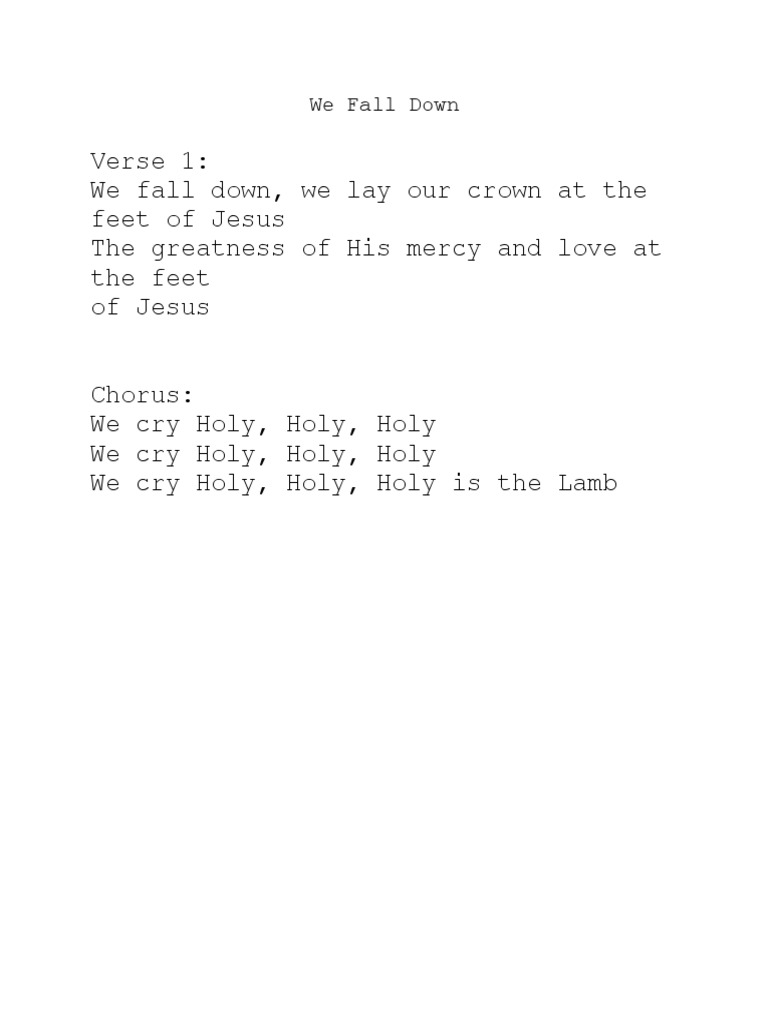 We Fall Down

Verse 1:
We fall down, we lay our crown at the feet of Jesus
The greatness of His mercy and love at the feet
of Jesus

Chorus:
We cry Holy, Holy, Holy
We cry Holy, Holy, Holy
We cry Holy, Holy, Holy is the Lamb